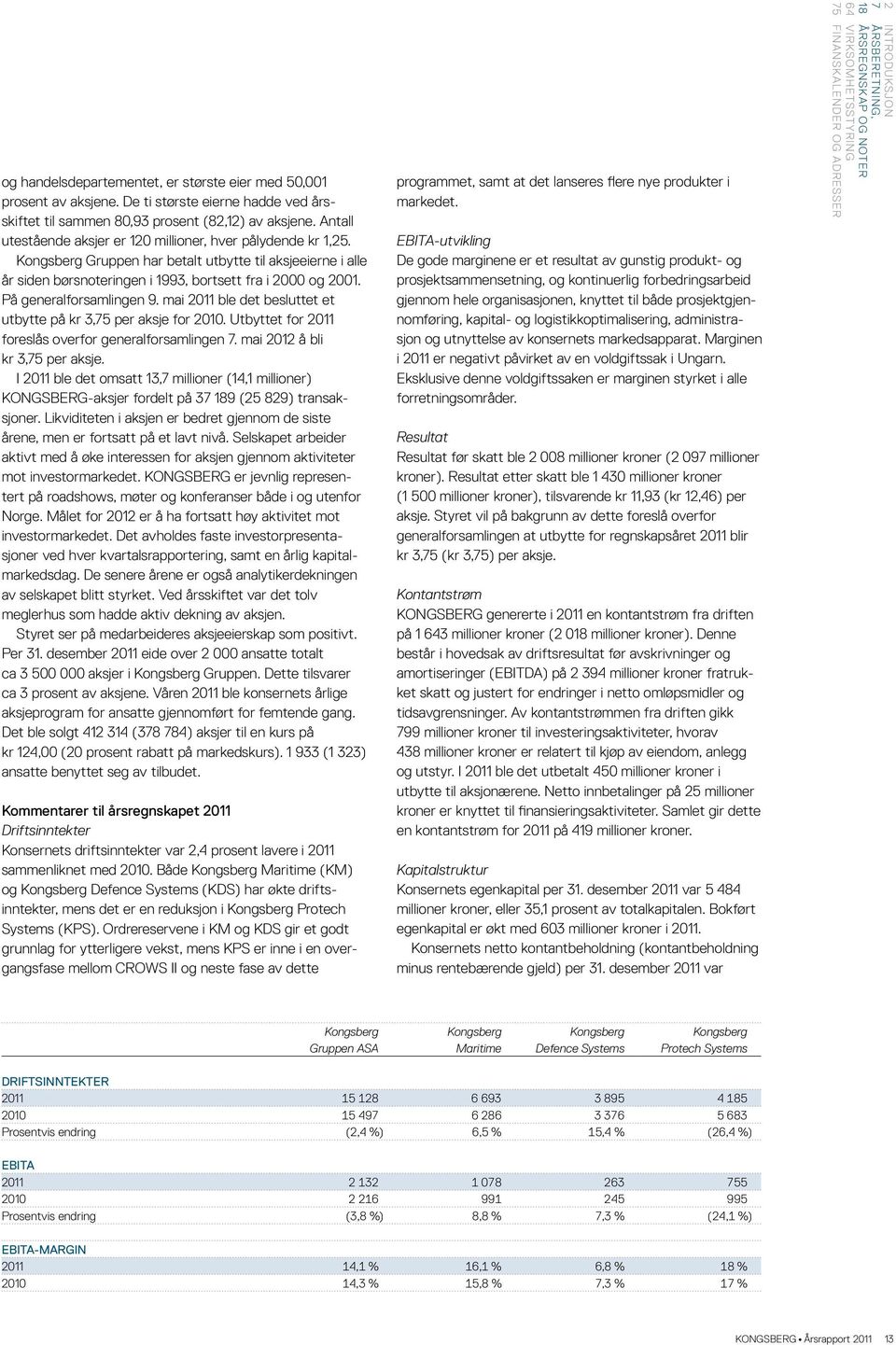 og handelsdepartementet, er største eier med 50,001 prosent av aksjene. De ti største eierne hadde ved årsskiftet til sammen 80,93 prosent (82,12) av aksjene. Antall utestående aksjer er 120 millioner, hver pålydende kr 1,25.

Kongsberg Gruppen har betalt utbytte til aksjeeierne i alle år siden børsnoteringen i 1993, bortsett fra i 2000 og 2001. På generalforsamlingen 9. mai 2011 ble det besluttet et utbytte på kr 3,75 per aksje for 2010. Utbyttet for 2011 foreslås overfor generalforsamlingen 7. mai 2012 å bli kr 3,75 per aksje.

I 2011 ble det omsatt 13,7 millioner (14,1 millioner) KONGSBERG-aksjer fordelt på 37 189 (25 829) transaksjoner. Likviditeten i aksjen er bedret gjennom de siste årene, men er fortsatt på et lavt nivå. Selskapet arbeider aktivt med å øke interessen for aksjen gjennom aktiviteter mot investormarkedet. KONGSBERG er jevnlig representert på roadshows, møter og konferanser både i og utenfor Norge. Målet for 2012 er å ha fortsatt høy aktivitet mot investormarkedet. Det avholdes faste investorpresentasjoner ved hver kvartalsrapportering, samt en årlig kapitalmarkedsdag. De senere årene er også analytikerdekningen av selskapet blitt styrket. Ved årsskiftet var det tolv meglerhus som hadde aktiv dekning av aksjen.

Styret ser på medarbeideres aksjeeierskap som positivt. Per 31. desember 2011 eide over 2 000 ansatte totalt ca 3 500 000 aksjer i Kongsberg Gruppen. Dette tilsvarer ca 3 prosent av aksjene. Våren 2011 ble konsernets årlige aksjeprogram for ansatte gjennomført for femtende gang. Det ble solgt 412 314 (378 784) aksjer til en kurs på kr 124,00 (20 prosent rabatt på markedskurs). 1 933 (1 323) ansatte benyttet seg av tilbudet.

Kommentarer til årsregnskapet 2011
Driftsinntekter
Konsernets driftsinntekter var 2,4 prosent lavere i 2011 sammenliknet med 2010. Både Kongsberg Maritime (KM) og Kongsberg Defence Systems (KDS) har økte driftsinntekter, mens det er en reduksjon i Kongsberg Protech Systems (KPS). Ordrereservene i KM og KDS gir et godt grunnlag for ytterligere vekst, mens KPS er inne i en overgangsfase mellom CROWS II og neste fase av dette

programmet, samt at det lanseres flere nye produkter i markedet.

EBITA-utvikling
De gode marginene er et resultat av gunstig produkt- og prosjektsammensetning, og kontinuerlig forbedringsarbeid gjennom hele organisasjonen, knyttet til både prosjektgjennomføring, kapital- og logistikkoptimalisering, administrasjon og utnyttelse av konsernets markedsapparat. Marginen i 2011 er negativt påvirket av en voldgiftssak i Ungarn. Eksklusive denne voldgiftssaken er marginen styrket i alle forretningsområder.

Resultat
Resultat før skatt ble 2 008 millioner kroner (2 097 millioner kroner). Resultat etter skatt ble 1 430 millioner kroner (1 500 millioner kroner), tilsvarende kr 11,93 (kr 12,46) per aksje. Styret vil på bakgrunn av dette foreslå overfor generalforsamlingen at utbytte for regnskapsåret 2011 blir kr 3,75 (kr 3,75) per aksje.

Kontantstrøm
KONGSBERG genererte i 2011 en kontantstrøm fra driften på 1 643 millioner kroner (2 018 millioner kroner). Denne består i hovedsak av driftsresultat før avskrivninger og amortiseringer (EBITDA) på 2 394 millioner kroner fratrukket skatt og justert for endringer i netto omløpsmidler og tidsavgrensninger. Av kontantstrømmen fra driften gikk 799 millioner kroner til investeringsaktiviteter, hvorav 438 millioner kroner er relatert til kjøp av eiendom, anlegg og utstyr. I 2011 ble det utbetalt 450 millioner kroner i utbytte til aksjonærene. Netto innbetalinger på 25 millioner kroner er knyttet til finansieringsaktiviteter. Samlet gir dette en kontantstrøm for 2011 på 419 millioner kroner.

Kapitalstruktur
Konsernets egenkapital per 31. desember 2011 var 5 484 millioner kroner, eller 35,1 prosent av totalkapitalen. Bokført egenkapital er økt med 603 millioner kroner i 2011.

Konsernets netto kontantbeholdning (kontantbeholdning minus rentebærende gjeld) per 31. desember 2011 var

2 INTRODUKSJON
7 ÅRSBERETNING
18 ÅRSREGNSKAP OG NOTER
64 VIRKSOMHETSSTYRING
75 FINANSKALENDER OG ADRESSER

| | Kongsberg Gruppen ASA | Kongsberg Maritime | Kongsberg Defence Systems | Kongsberg Protech Systems |
|---|---|---|---|---|
| DRIFTSINNTEKTER | | | | |
| 2011 | 15 128 | 6 693 | 3 895 | 4 185 |
| 2010 | 15 497 | 6 286 | 3 376 | 5 683 |
| Prosentvis endring | (2,4 %) | 6,5 % | 15,4 % | (26,4 %) |
| EBITA | | | | |
| 2011 | 2 132 | 1 078 | 263 | 755 |
| 2010 | 2 216 | 991 | 245 | 995 |
| Prosentvis endring | (3,8 %) | 8,8 % | 7,3 % | (24,1 %) |
| EBITA-MARGIN | | | | |
| 2011 | 14,1 % | 16,1 % | 6,8 % | 18 % |
| 2010 | 14,3 % | 15,8 % | 7,3 % | 17 % |

KONGSBERG • Årsrapport 2011 13